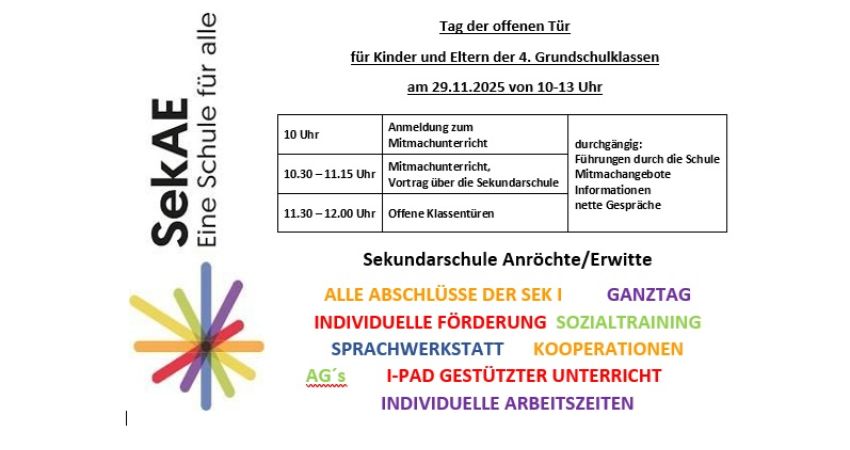 SekAE
Eine Schule für alle

Tag der offenen Tür

für Kinder und Eltern der 4. Grundschulklassen

am 29.11.2025 von 10-13 Uhr

| 10 Uhr | Anmeldung zum Mitmachunterricht | durchgängig: Führungen durch die Schule Mitmachangebote Informationen nette Gespräche |
|---|---|---|
| 10.30 – 11.15 Uhr | Mitmachunterricht, Vortrag über die Sekundarschule | |
| 11.30 – 12.00 Uhr | Offene Klassentüren | |

Sekundarschule Anröchte/Erwitte

ALLE ABSCHLÜSSE DER SEK I GANZTAG
INDIVIDUELLE FÖRDERUNG SOZIALTRAINING
SPRACHWERKSTATT KOOPERATIONEN
AG´s I-PAD GESTÜTZTER UNTERRICHT
INDIVIDUELLE ARBEITSZEITEN